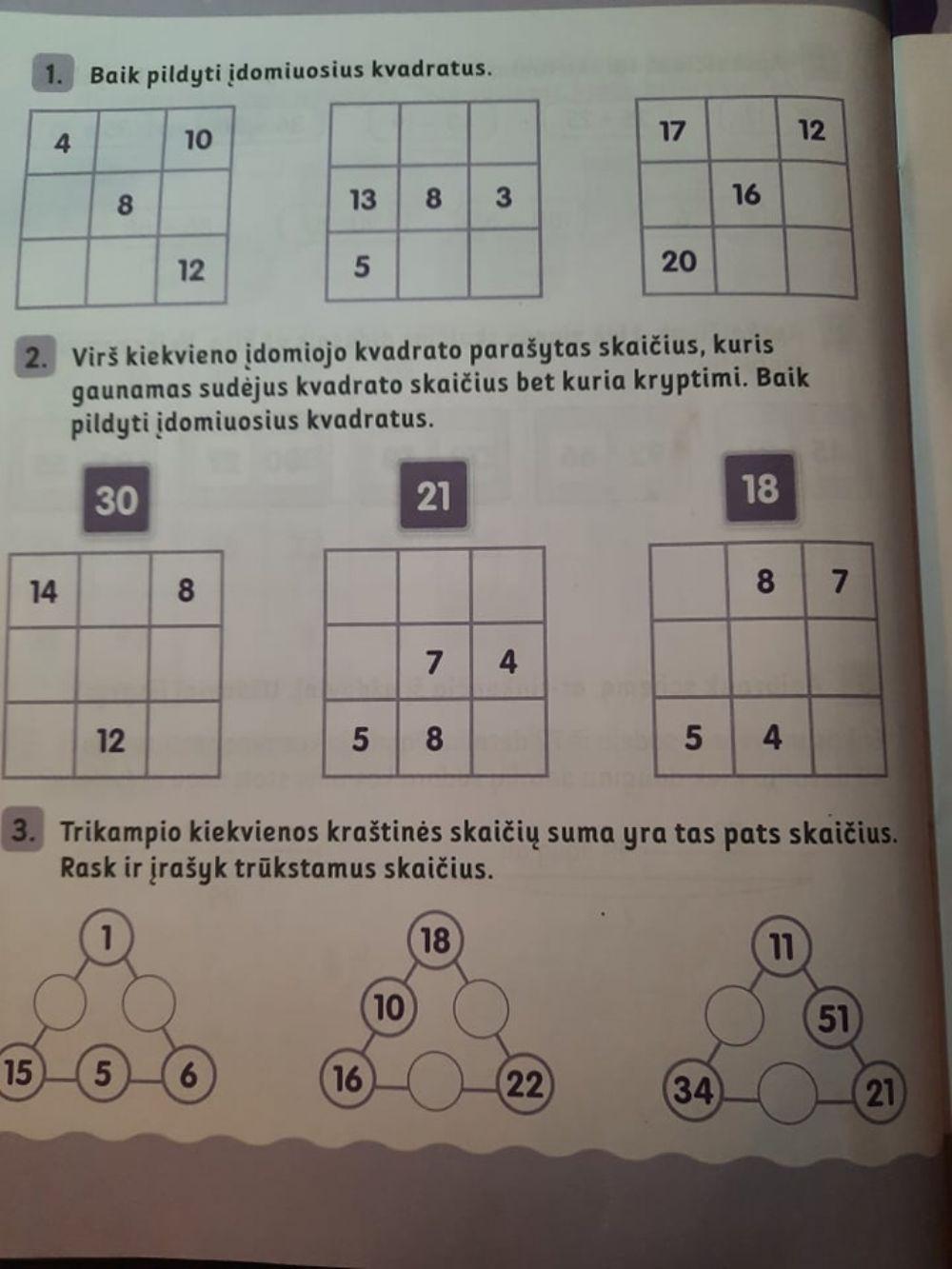 1. Baik pildyti įdomiuosius kvadratus.

| 4 |  | 10 |
|---|---|---|
|  | 8 |  |
|  |  | 12 |

|  |  |  |
|---|---|---|
| 13 | 8 | 3 |
| 5 |  |  |

| 17 |  | 12 |
|---|---|---|
|  | 16 |  |
| 20 |  |  |

2. Virš kiekvieno įdomiojo kvadrato parašytas skaičius, kuris gaunamas sudėjus kvadrato skaičius bet kuria kryptimi. Baik pildyti įdomiuosius kvadratus.

30

| 14 |  | 8 |
|---|---|---|
|  |  |  |
|  | 12 |  |

21

|  |  |  |
|---|---|---|
|  | 7 | 4 |
| 5 | 8 |  |

18

|  | 8 | 7 |
|---|---|---|
|  |  |  |
| 5 | 4 |  |

3. Trikampio kiekvienos kraštinės skaičių suma yra tas pats skaičius. Rask ir įrašyk trūkstamus skaičius.

1
15 5 6

18
10
16 22

11
51
34 21